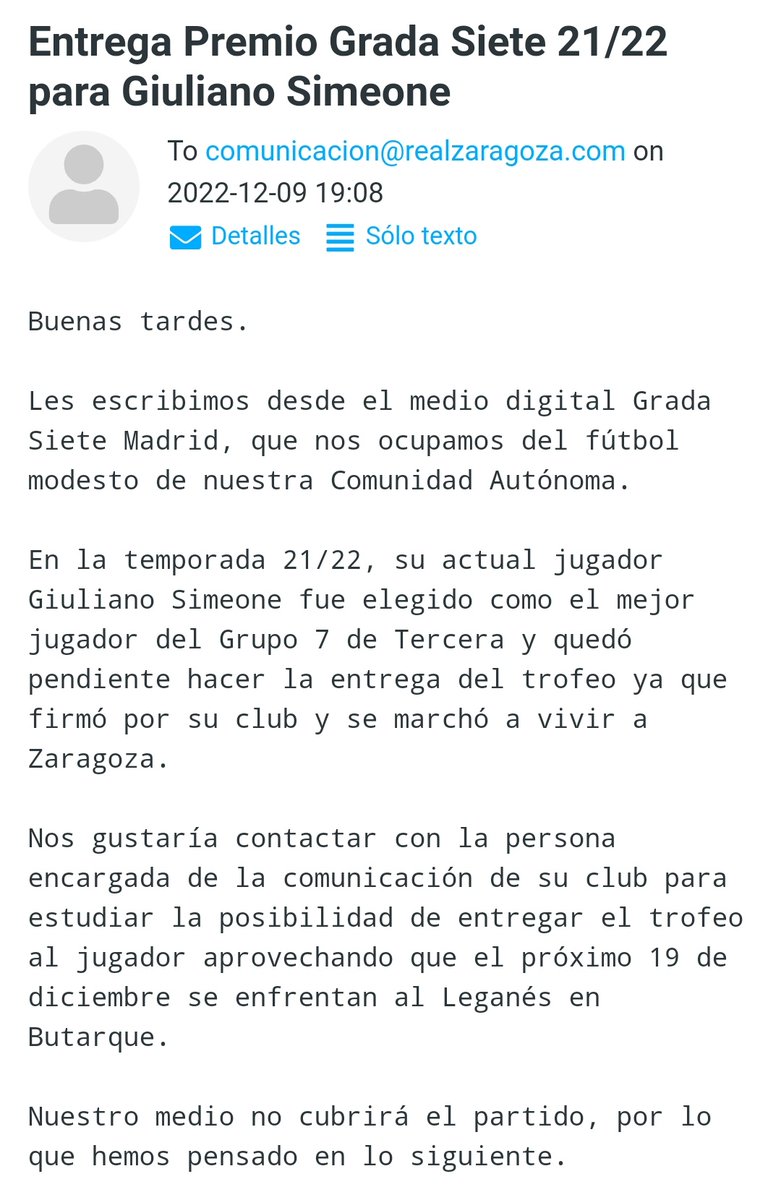 Entrega Premio Grada Siete 21/22 para Giuliano Simeone

To comunicacion@realzaragoza.com on 2022-12-09 19:08

Detalles Sólo texto

Buenas tardes.

Les escribimos desde el medio digital Grada Siete Madrid, que nos ocupamos del fútbol modesto de nuestra Comunidad Autónoma.

En la temporada 21/22, su actual jugador Giuliano Simeone fue elegido como el mejor jugador del Grupo 7 de Tercera y quedó pendiente hacer la entrega del trofeo ya que firmó por su club y se marchó a vivir a Zaragoza.

Nos gustaría contactar con la persona encargada de la comunicación de su club para estudiar la posibilidad de entregar el trofeo al jugador aprovechando que el próximo 19 de diciembre se enfrentan al Leganés en Butarque.

Nuestro medio no cubrirá el partido, por lo que hemos pensado en lo siguiente.